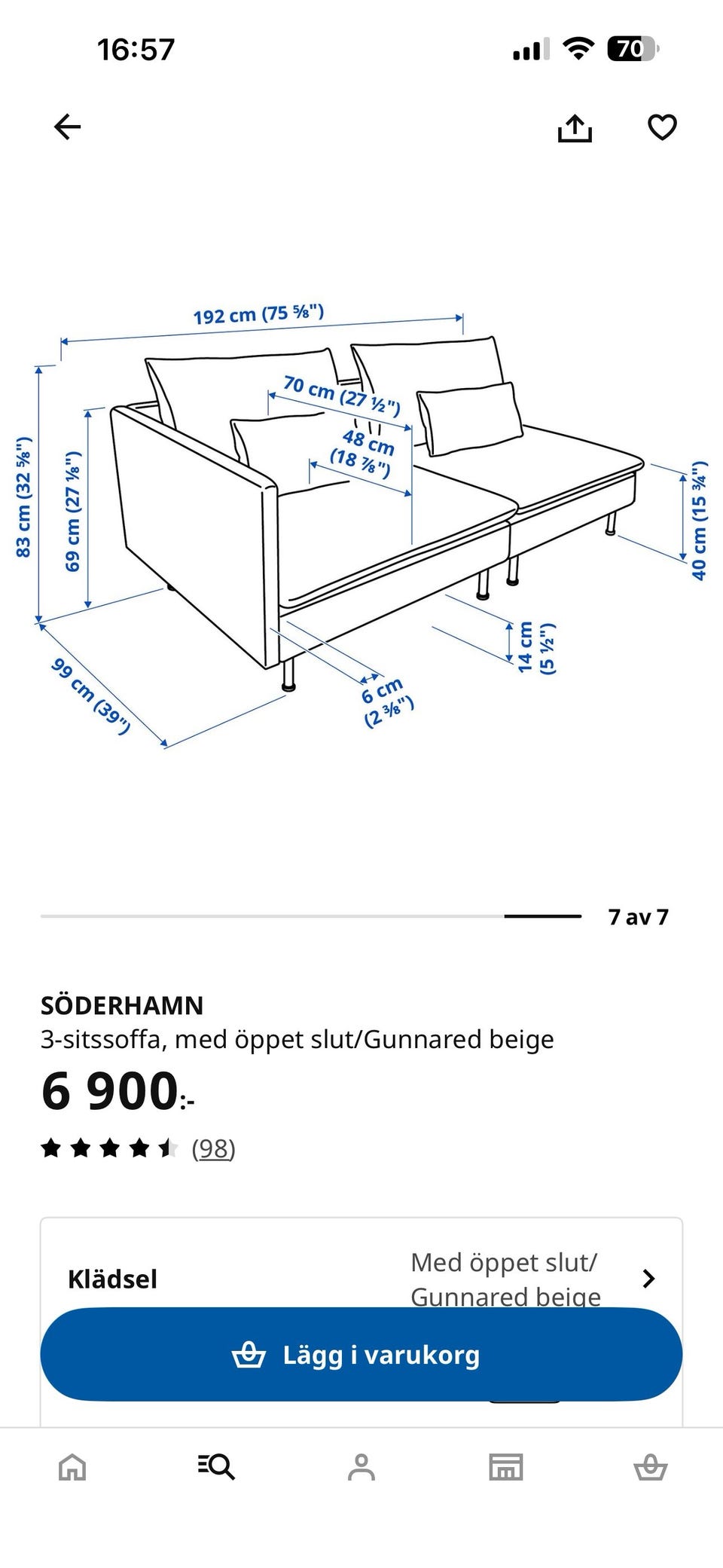 16:57

70

192 cm (75 ⅝")

70 cm (27 ½")

48 cm (18 ⅞")

83 cm (32 ⅝")

69 cm (27 ⅛")

40 cm (15 ¾")

14 cm (5 ½")

6 cm (2 ⅜")

99 cm (39")

7 av 7

SÖDERHAMN
3-sitssoffa, med öppet slut/Gunnared beige

6 900:-

(98)

Klädsel
Med öppet slut/ Gunnared beige

Lägg i varukorg